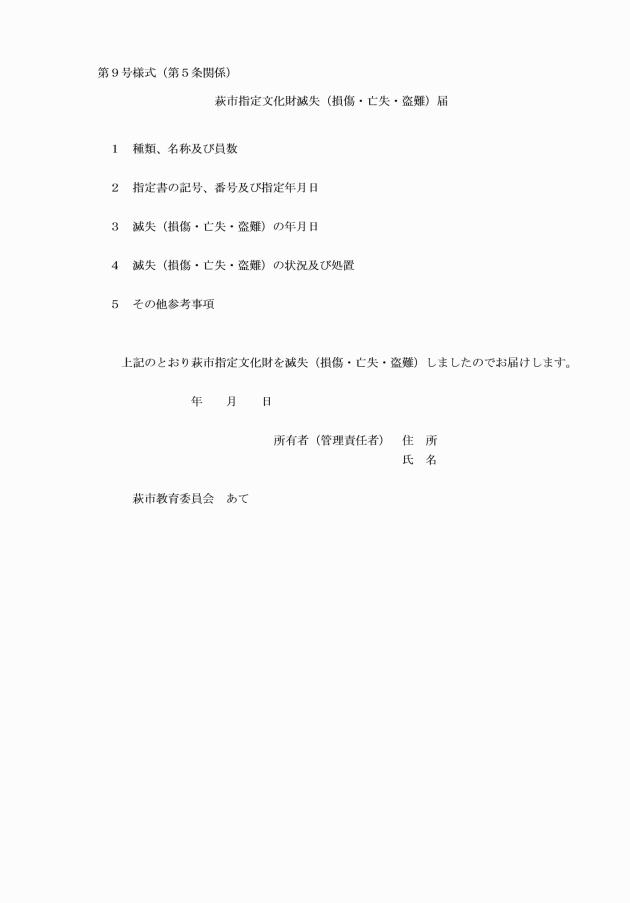 第９号様式（第５条関係）

萩市指定文化財滅失（損傷・亡失・盗難）届

１　種類、名称及び員数

２　指定書の記号、番号及び指定年月日

３　滅失（損傷・亡失・盗難）の年月日

４　滅失（損傷・亡失・盗難）の状況及び処置

５　その他参考事項

上記のとおり萩市指定文化財を滅失（損傷・亡失・盗難）しましたのでお届けします。

年　　月　　日

所有者（管理責任者）　住　所
氏　名

萩市教育委員会　あて